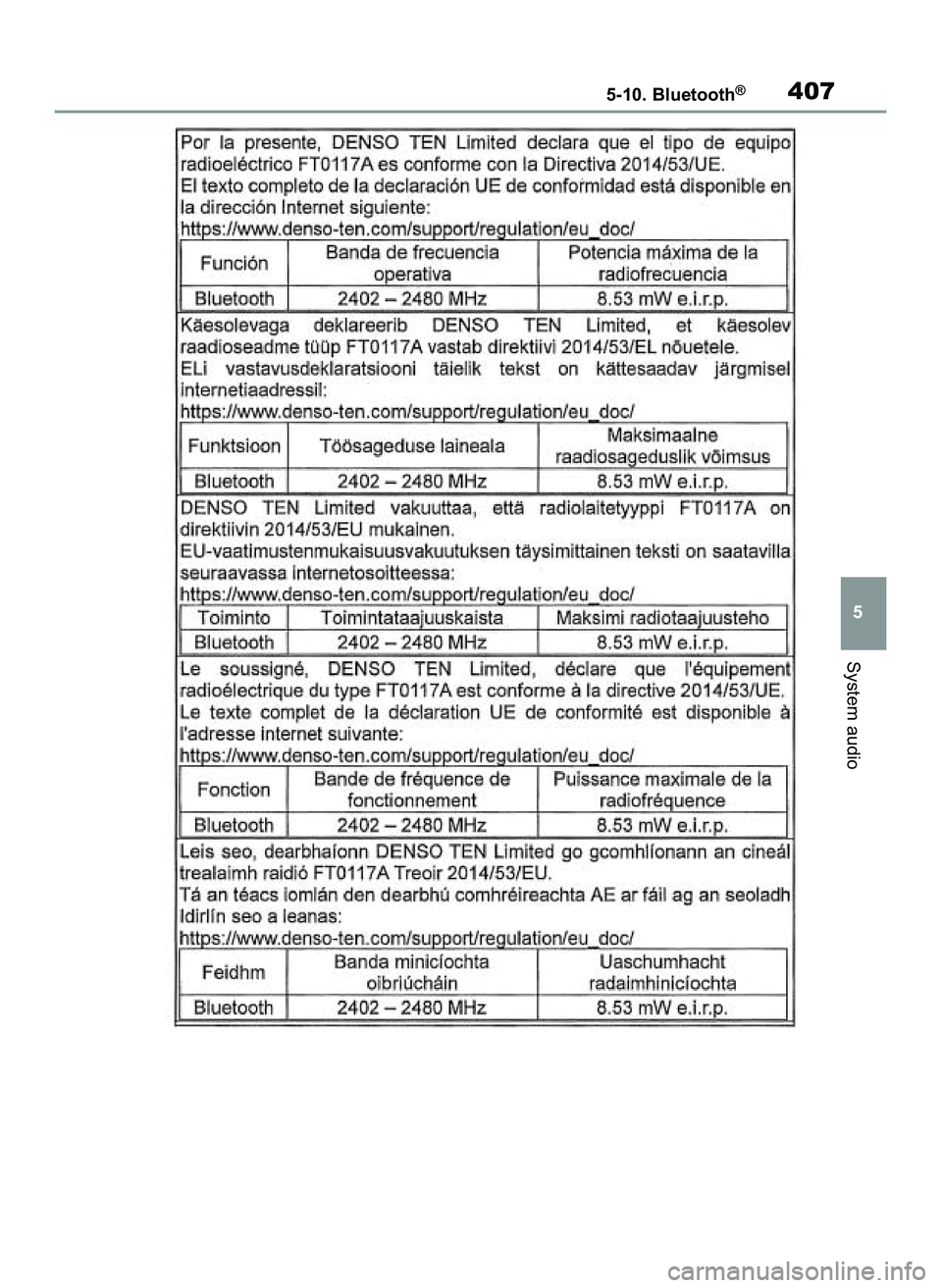 5-10. Bluetooth®

407

Por la presente, DENSO TEN Limited declara que el tipo de equipo radioeléctrico FT0117A es conforme con la Directiva 2014/53/UE.
El texto completo de la declaración UE de conformidad está disponible en la dirección Internet siguiente:
https://www.denso-ten.com/support/regulation/eu_doc/

| Función | Banda de frecuencia operativa | Potencia máxima de la radiofrecuencia |
|---|---|---|
| Bluetooth | 2402 – 2480 MHz | 8.53 mW e.i.r.p. |

Käesolevaga deklareerib DENSO TEN Limited, et käesolev raadioseadme tüüp FT0117A vastab direktiivi 2014/53/EL nõuetele.
ELi vastavusdeklaratsiooni täielik tekst on kättesaadav järgmisel internetiaadressil:
https://www.denso-ten.com/support/regulation/eu_doc/

| Funktsioon | Töösageduse laineala | Maksimaalne raadiosageduslik võimsus |
|---|---|---|
| Bluetooth | 2402 – 2480 MHz | 8.53 mW e.i.r.p. |

DENSO TEN Limited vakuuttaa, että radiolaitetyyppi FT0117A on direktiivin 2014/53/EU mukainen.
EU-vaatimustenmukaisuusvakuutuksen täysimittainen teksti on saatavilla seuraavassa internetosoitteessa:
https://www.denso-ten.com/support/regulation/eu_doc/

| Toiminto | Toimintataajuuskaista | Maksimi radiotaajuusteho |
|---|---|---|
| Bluetooth | 2402 – 2480 MHz | 8.53 mW e.i.r.p. |

Le soussigné, DENSO TEN Limited, déclare que l'équipement radioélectrique du type FT0117A est conforme à la directive 2014/53/UE.
Le texte complet de la déclaration UE de conformité est disponible à l'adresse internet suivante:
https://www.denso-ten.com/support/regulation/eu_doc/

| Fonction | Bande de fréquence de fonctionnement | Puissance maximale de la radiofréquence |
|---|---|---|
| Bluetooth | 2402 – 2480 MHz | 8.53 mW e.i.r.p. |

Leis seo, dearbhaíonn DENSO TEN Limited go gcomhlíonann an cineál trealaimh raidió FT0117A Treoir 2014/53/EU.
Tá an téacs iomlán den dearbhú comhréireachta AE ar fáil ag an seoladh Idirlín seo a leanas:
https://www.denso-ten.com/support/regulation/eu_doc/

| Feidhm | Banda minicíochta oibriúcháin | Uaschumhacht radaimhinicíochta |
|---|---|---|
| Bluetooth | 2402 – 2480 MHz | 8.53 mW e.i.r.p. |

5

System audio

carmanualsonline.info